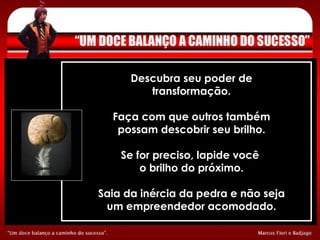 "UM DOCE BALANÇO A CAMINHO DO SUCESSO"

Descubra seu poder de transformação.

Faça com que outros também possam descobrir seu brilho.

Se for preciso, lapide você o brilho do próximo.

Saia da inércia da pedra e não seja um empreendedor acomodado.

"Um doce balanço a caminho do sucesso".

Marcos Fiori e Badjago